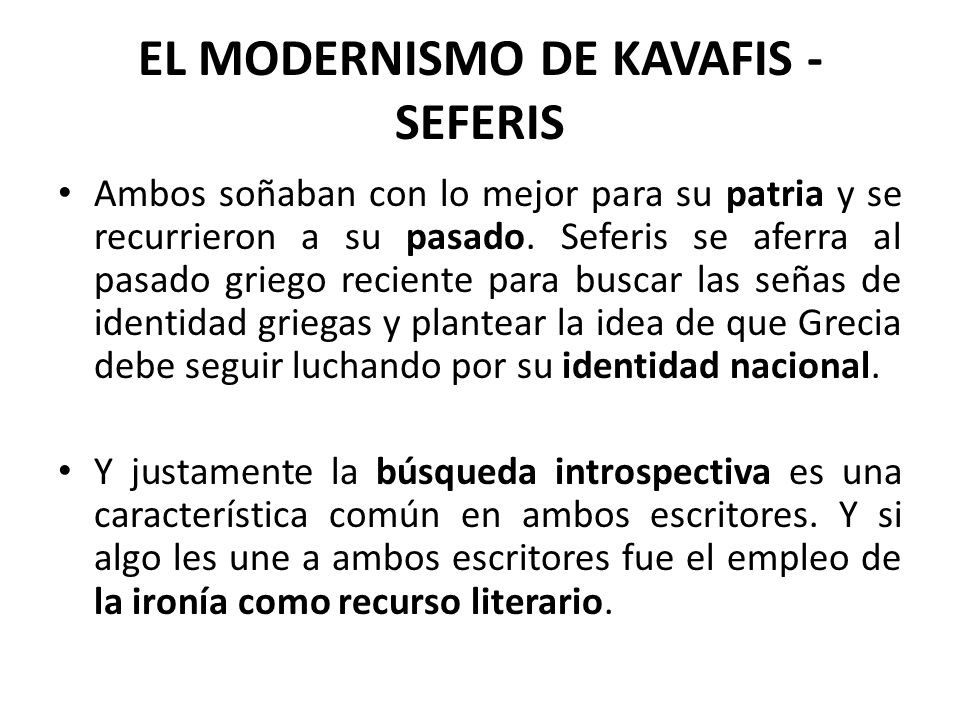 EL MODERNISMO DE KAVAFIS - SEFERIS

• Ambos soñaban con lo mejor para su patria y se recurrieron a su pasado. Seferis se aferra al pasado griego reciente para buscar las señas de identidad griegas y plantear la idea de que Grecia debe seguir luchando por su identidad nacional.

• Y justamente la búsqueda introspectiva es una característica común en ambos escritores. Y si algo les une a ambos escritores fue el empleo de la ironía como recurso literario.